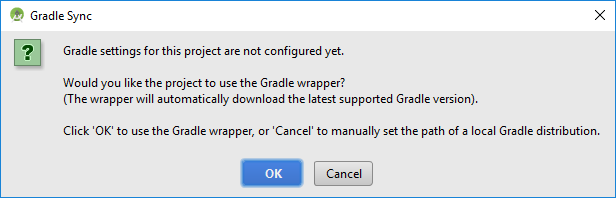 Gradle Sync

?

Gradle settings for this project are not configured yet.

Would you like the project to use the Gradle wrapper?
(The wrapper will automatically download the latest supported Gradle version).

Click 'OK' to use the Gradle wrapper, or 'Cancel' to manually set the path of a local Gradle distribution.

OK

Cancel